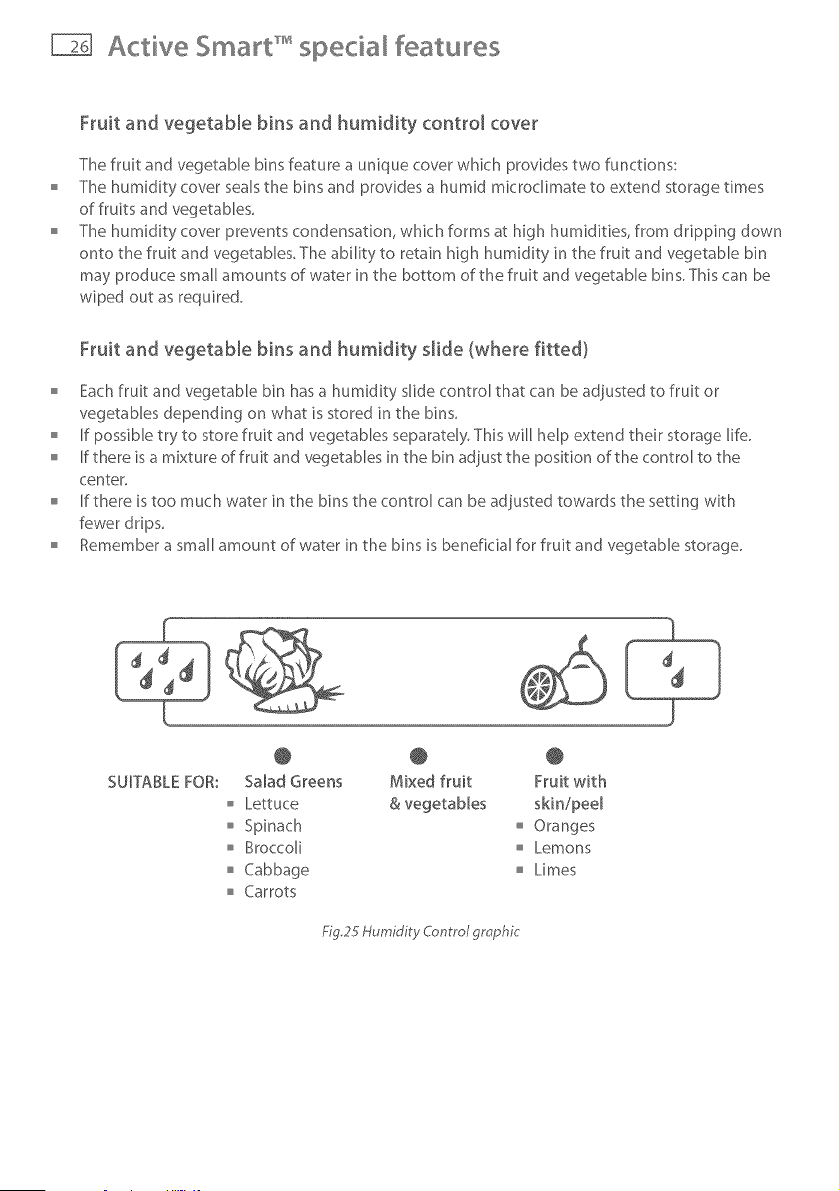 26 Active Smart™ special features

Fruit and vegetable bins and humidity control cover

The fruit and vegetable bins feature a unique cover which provides two functions:

• The humidity cover seals the bins and provides a humid microclimate to extend storage times of fruits and vegetables.
• The humidity cover prevents condensation, which forms at high humidities, from dripping down onto the fruit and vegetables. The ability to retain high humidity in the fruit and vegetable bin may produce small amounts of water in the bottom of the fruit and vegetable bins. This can be wiped out as required.

Fruit and vegetable bins and humidity slide (where fitted)

• Each fruit and vegetable bin has a humidity slide control that can be adjusted to fruit or vegetables depending on what is stored in the bins.
• If possible try to store fruit and vegetables separately. This will help extend their storage life.
• If there is a mixture of fruit and vegetables in the bin adjust the position of the control to the center.
• If there is too much water in the bins the control can be adjusted towards the setting with fewer drips.
• Remember a small amount of water in the bins is beneficial for fruit and vegetable storage.

SUITABLE FOR:

Salad Greens
• Lettuce
• Spinach
• Broccoli
• Cabbage
• Carrots

Mixed fruit & vegetables

Fruit with skin/peel
• Oranges
• Lemons
• Limes

Fig.25 Humidity Control graphic